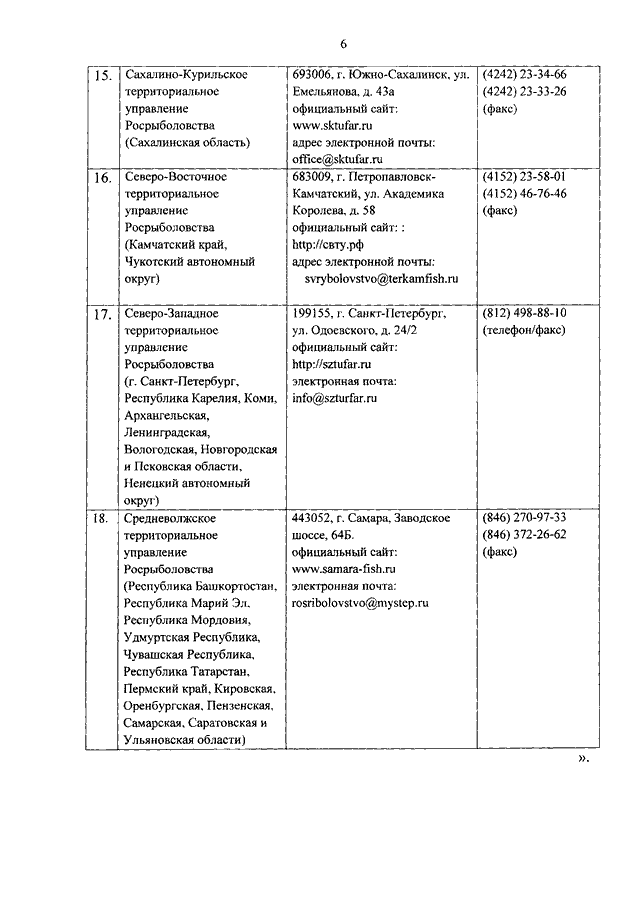 6

| | | | |
|---|---|---|---|
| 15. | Сахалино-Курильское территориальное управление Росрыболовства (Сахалинская область) | 693006, г. Южно-Сахалинск, ул. Емельянова, д. 43а официальный сайт: www.sktufar.ru адрес электронной почты: office@sktufar.ru | (4242) 23-34-66 (4242) 23-33-26 (факс) |
| 16. | Северо-Восточное территориальное управление Росрыболовства (Камчатский край, Чукотский автономный округ) | 683009, г. Петропавловск-Камчатский, ул. Академика Королева, д. 58 официальный сайт: : http://свту.рф адрес электронной почты: svrybolovstvo@terkamfish.ru | (4152) 23-58-01 (4152) 46-76-46 (факс) |
| 17. | Северо-Западное территориальное управление Росрыболовства (г. Санкт-Петербург, Республика Карелия, Коми, Архангельская, Ленинградская, Вологодская, Новгородская и Псковская области, Ненецкий автономный округ) | 199155, г. Санкт-Петербург, ул. Одоевского, д. 24/2 официальный сайт: http://sztufar.ru электронная почта: info@szturfar.ru | (812) 498-88-10 (телефон/факс) |
| 18. | Средневолжское территориальное управление Росрыболовства (Республика Башкортостан, Республика Марий Эл, Республика Мордовия, Удмуртская Республика, Чувашская Республика, Республика Татарстан, Пермский край, Кировская, Оренбургская, Пензенская, Самарская, Саратовская и Ульяновская области) | 443052, г. Самара, Заводское шоссе, 64Б. официальный сайт: www.samara-fish.ru электронная почта: rosribolovstvo@mystep.ru | (846) 270-97-33 (846) 372-26-62 (факс) |

».